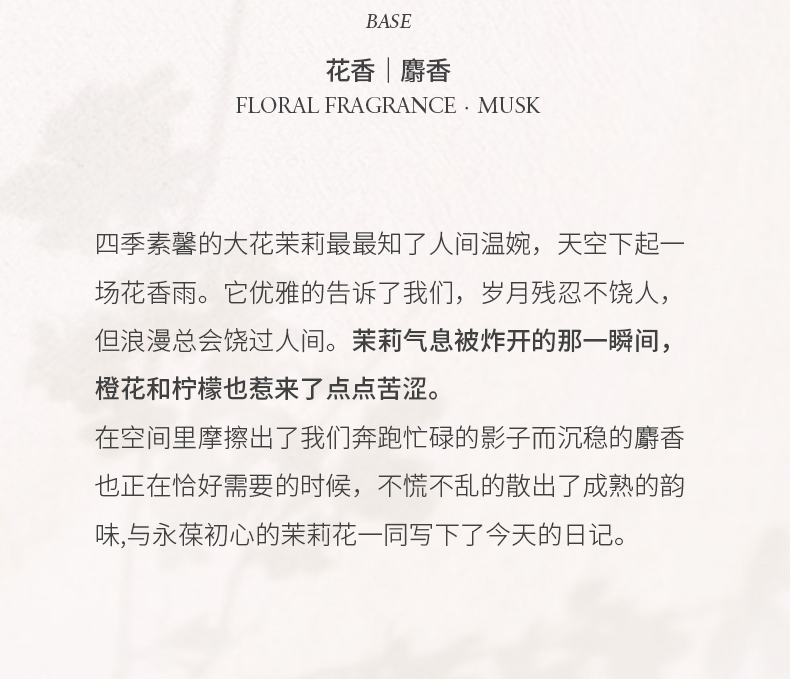 BASE

花香｜麝香
FLORAL FRAGRANCE · MUSK

四季素馨的大花茉莉最最知了人间温婉，天空下起一场花香雨。它优雅的告诉了我们，岁月残忍不饶人，但浪漫总会饶过人间。茉莉气息被炸开的那一瞬间，橙花和柠檬也惹来了点点苦涩。
在空间里摩擦出了我们奔跑忙碌的影子而沉稳的麝香也正在恰好需要的时候，不慌不乱的散出了成熟的韵味,与永葆初心的茉莉花一同写下了今天的日记。